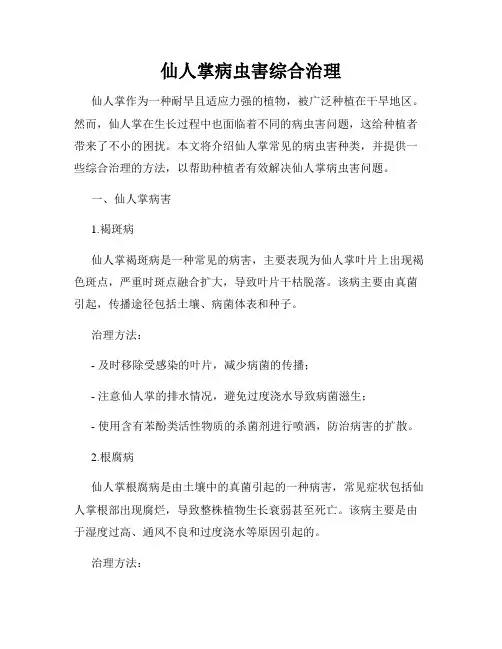 仙人掌病虫害综合治理

仙人掌作为一种耐旱且适应力强的植物，被广泛种植在干旱地区。然而，仙人掌在生长过程中也面临着不同的病虫害问题，这给种植者带来了不小的困扰。本文将介绍仙人掌常见的病虫害种类，并提供一些综合治理的方法，以帮助种植者有效解决仙人掌病虫害问题。

一、仙人掌病害

1.褐斑病

仙人掌褐斑病是一种常见的病害，主要表现为仙人掌叶片上出现褐色斑点，严重时斑点融合扩大，导致叶片干枯脱落。该病主要由真菌引起，传播途径包括土壤、病菌体表和种子。

治理方法：

- 及时移除受感染的叶片，减少病菌的传播；

- 注意仙人掌的排水情况，避免过度浇水导致病菌滋生；

- 使用含有苯酚类活性物质的杀菌剂进行喷洒，防治病害的扩散。

2.根腐病

仙人掌根腐病是由土壤中的真菌引起的一种病害，常见症状包括仙人掌根部出现腐烂，导致整株植物生长衰弱甚至死亡。该病主要是由于湿度过高、通风不良和过度浇水等原因引起的。

治理方法：